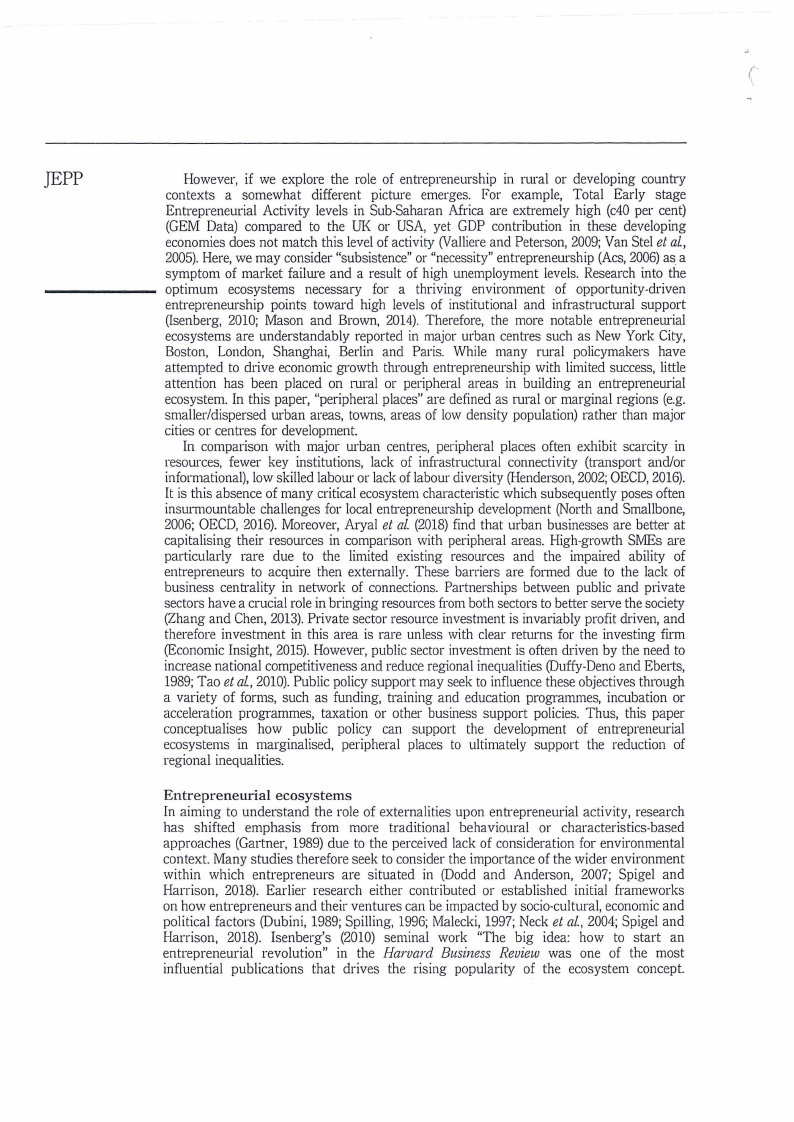 JEPP

However, if we explore the role of entrepreneurship in rural or developing country contexts a somewhat different picture emerges. For example, Total Early stage Entrepreneurial Activity levels in Sub-Saharan Africa are extremely high (c40 per cent) (GEM Data) compared to the UK or USA, yet GDP contribution in these developing economies does not match this level of activity (Valliere and Peterson, 2009; Van Stel et al., 2005). Here, we may consider "subsistence" or "necessity" entrepreneurship (Acs, 2006) as a symptom of market failure and a result of high unemployment levels. Research into the optimum ecosystems necessary for a thriving environment of opportunity-driven entrepreneurship points toward high levels of institutional and infrastructural support (Isenberg, 2010; Mason and Brown, 2014). Therefore, the more notable entrepreneurial ecosystems are understandably reported in major urban centres such as New York City, Boston, London, Shanghai, Berlin and Paris. While many rural policymakers have attempted to drive economic growth through entrepreneurship with limited success, little attention has been placed on rural or peripheral areas in building an entrepreneurial ecosystem. In this paper, "peripheral places" are defined as rural or marginal regions (e.g. smaller/dispersed urban areas, towns, areas of low density population) rather than major cities or centres for development.

In comparison with major urban centres, peripheral places often exhibit scarcity in resources, fewer key institutions, lack of infrastructural connectivity (transport and/or informational), low skilled labour or lack of labour diversity (Henderson, 2002; OECD, 2016). It is this absence of many critical ecosystem characteristic which subsequently poses often insurmountable challenges for local entrepreneurship development (North and Smallbone, 2006; OECD, 2016). Moreover, Aryal et al. (2018) find that urban businesses are better at capitalising their resources in comparison with peripheral areas. High-growth SMEs are particularly rare due to the limited existing resources and the impaired ability of entrepreneurs to acquire then externally. These barriers are formed due to the lack of business centrality in network of connections. Partnerships between public and private sectors have a crucial role in bringing resources from both sectors to better serve the society (Zhang and Chen, 2013). Private sector resource investment is invariably profit driven, and therefore investment in this area is rare unless with clear returns for the investing firm (Economic Insight, 2015). However, public sector investment is often driven by the need to increase national competitiveness and reduce regional inequalities (Duffy-Deno and Eberts, 1989; Tao et al., 2010). Public policy support may seek to influence these objectives through a variety of forms, such as funding, training and education programmes, incubation or acceleration programmes, taxation or other business support policies. Thus, this paper conceptualises how public policy can support the development of entrepreneurial ecosystems in marginalised, peripheral places to ultimately support the reduction of regional inequalities.

Entrepreneurial ecosystems
In aiming to understand the role of externalities upon entrepreneurial activity, research has shifted emphasis from more traditional behavioural or characteristics-based approaches (Gartner, 1989) due to the perceived lack of consideration for environmental context. Many studies therefore seek to consider the importance of the wider environment within which entrepreneurs are situated in (Dodd and Anderson, 2007; Spigel and Harrison, 2018). Earlier research either contributed or established initial frameworks on how entrepreneurs and their ventures can be impacted by socio-cultural, economic and political factors (Dubini, 1989; Spilling, 1996; Malecki, 1997; Neck et al., 2004; Spigel and Harrison, 2018). Isenberg's (2010) seminal work "The big idea: how to start an entrepreneurial revolution" in the Harvard Business Review was one of the most influential publications that drives the rising popularity of the ecosystem concept.